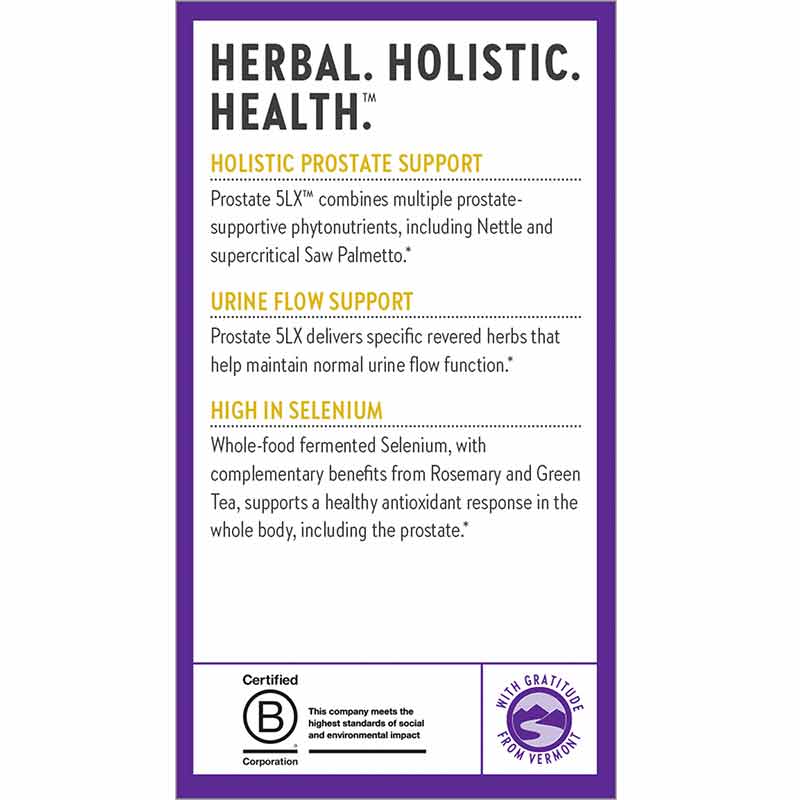 HERBAL. HOLISTIC. HEALTH.™

HOLISTIC PROSTATE SUPPORT

Prostate 5LX™ combines multiple prostate-supportive phytonutrients, including Nettle and supercritical Saw Palmetto.*

URINE FLOW SUPPORT

Prostate 5LX delivers specific revered herbs that help maintain normal urine flow function.*

HIGH IN SELENIUM

Whole-food fermented Selenium, with complementary benefits from Rosemary and Green Tea, supports a healthy antioxidant response in the whole body, including the prostate.*

Certified
B
Corporation

This company meets the highest standards of social and environmental impact

WITH GRATITUDE FROM VERMONT